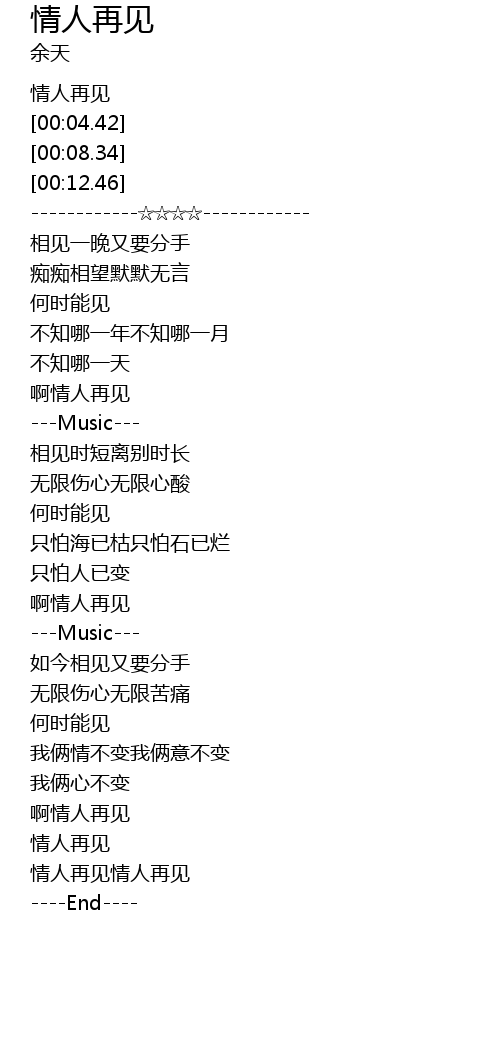 情人再见
余天

情人再见
[00:04.42]
[00:08.34]
[00:12.46]
------------☆☆☆☆------------
相见一晚又要分手
痴痴相望默默无言
何时能见
不知哪一年不知哪一月
不知哪一天
啊情人再见
---Music---
相见时短离别时长
无限伤心无限心酸
何时能见
只怕海已枯只怕石已烂
只怕人已变
啊情人再见
---Music---
如今相见又要分手
无限伤心无限苦痛
何时能见
我俩情不变我俩意不变
我俩心不变
啊情人再见
情人再见
情人再见情人再见
----End----